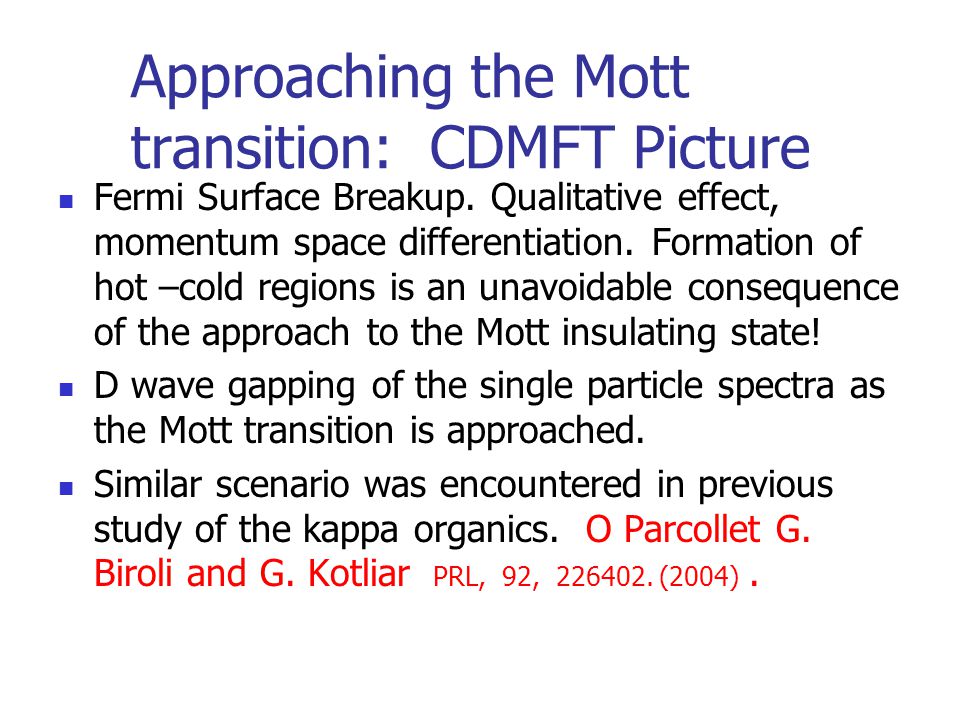 Approaching the Mott transition: CDMFT Picture

- Fermi Surface Breakup. Qualitative effect, momentum space differentiation. Formation of hot –cold regions is an unavoidable consequence of the approach to the Mott insulating state!
- D wave gapping of the single particle spectra as the Mott transition is approached.
- Similar scenario was encountered in previous study of the kappa organics. O Parcollet G. Biroli and G. Kotliar PRL, 92, 226402. (2004) .